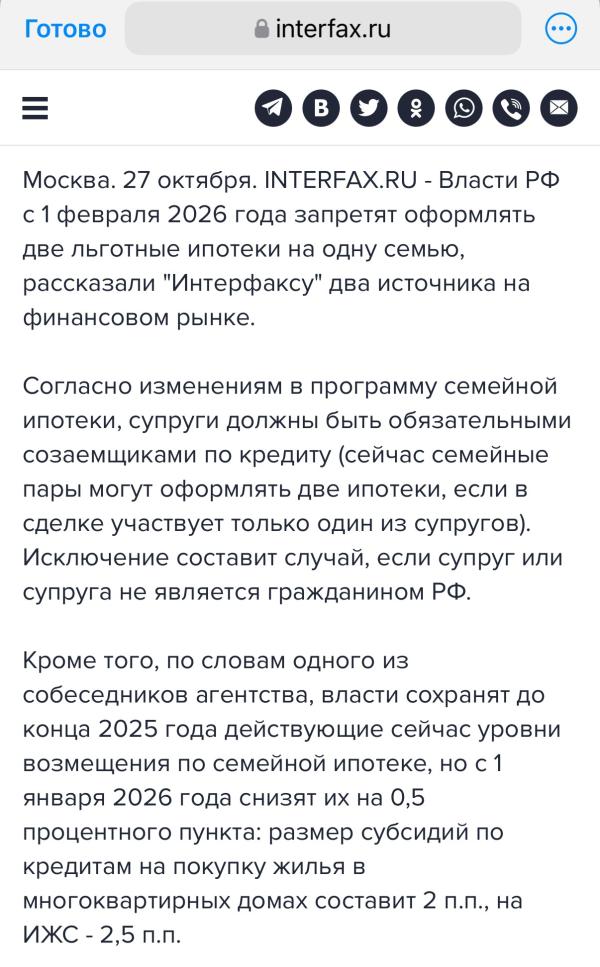 Готово interfax.ru

Москва. 27 октября. INTERFAX.RU - Власти РФ с 1 февраля 2026 года запретят оформлять две льготные ипотеки на одну семью, рассказали "Интерфаксу" два источника на финансовом рынке.

Согласно изменениям в программу семейной ипотеки, супруги должны быть обязательными созаемщиками по кредиту (сейчас семейные пары могут оформлять две ипотеки, если в сделке участвует только один из супругов). Исключение составит случай, если супруг или супруга не является гражданином РФ.

Кроме того, по словам одного из собеседников агентства, власти сохранят до конца 2025 года действующие сейчас уровни возмещения по семейной ипотеке, но с 1 января 2026 года снизят их на 0,5 процентного пункта: размер субсидий по кредитам на покупку жилья в многоквартирных домах составит 2 п.п., на ИЖС - 2,5 п.п.